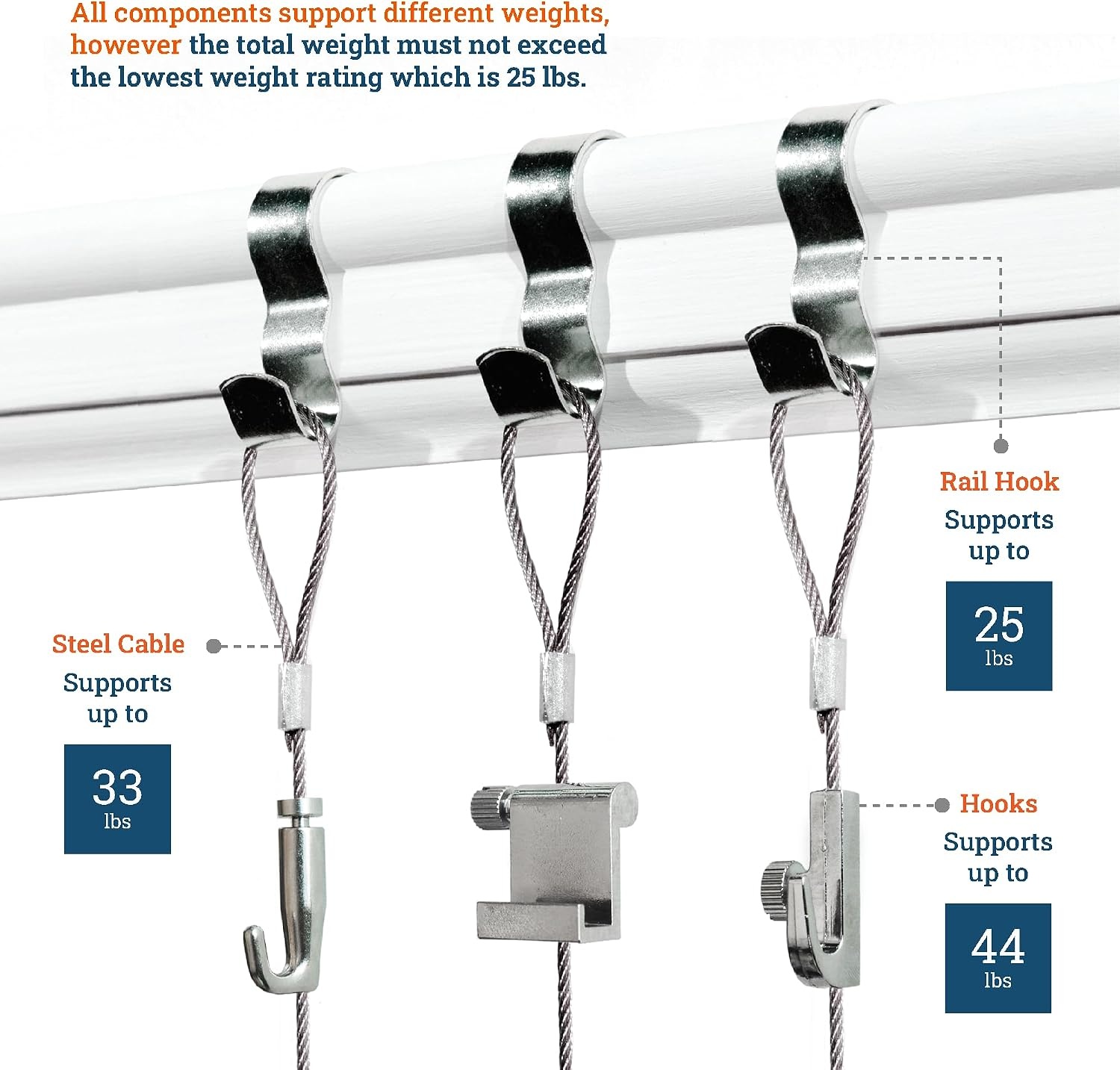 All components support different weights, however the total weight must not exceed the lowest weight rating which is 25 lbs.

Rail Hook
Supports
up to

25
lbs

Steel Cable
Supports
up to

33
lbs

Hooks
Supports
up to

44
lbs